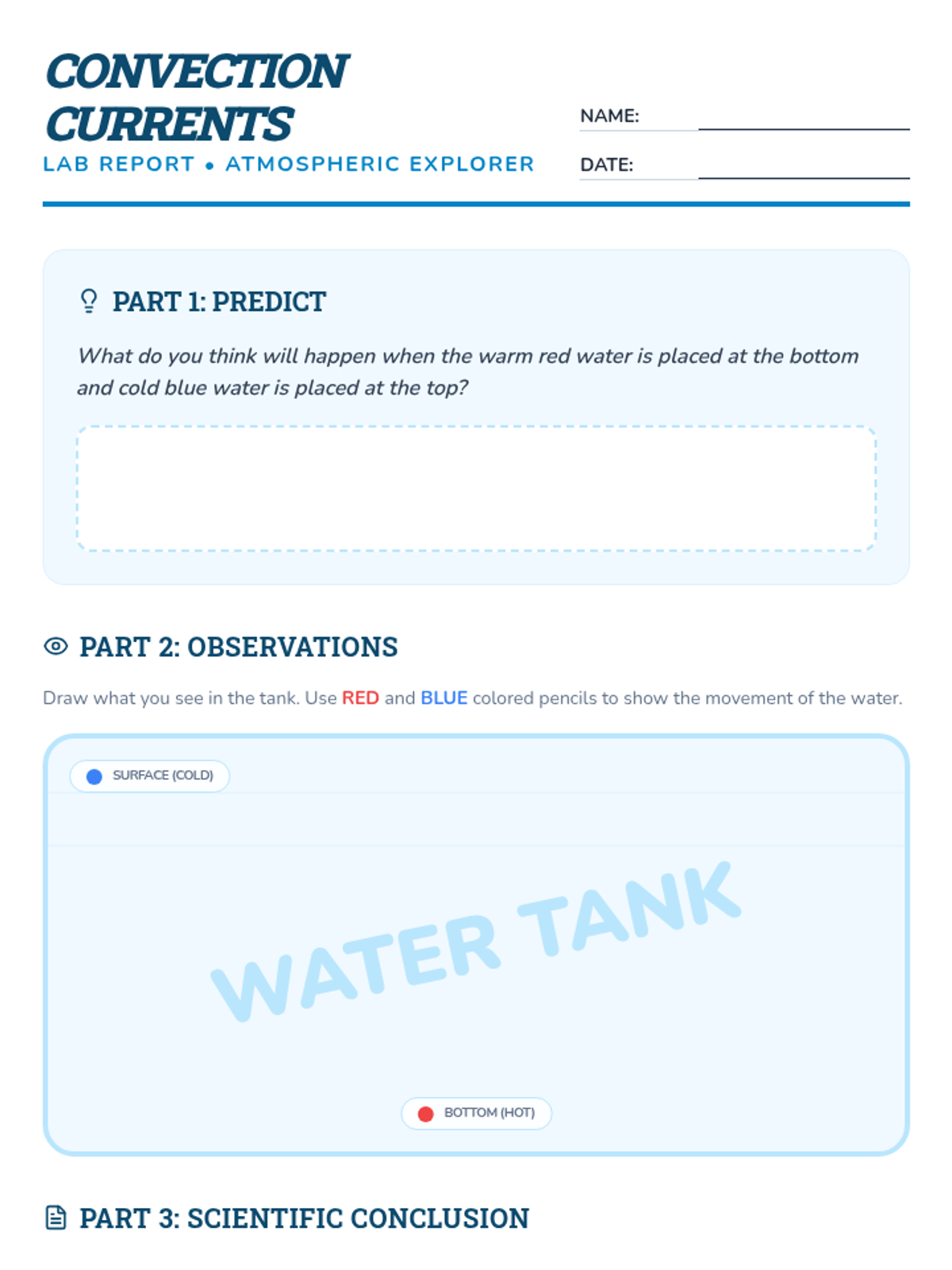 CONVECTION CURRENTS
LAB REPORT • ATMOSPHERIC EXPLORER

NAME: ____
DATE: ____

PART 1: PREDICT

What do you think will happen when the warm red water is placed at the bottom and cold blue water is placed at the top?

PART 2: OBSERVATIONS

Draw what you see in the tank. Use RED and BLUE colored pencils to show the movement of the water.

SURFACE (COLD)

WATER TANK

BOTTOM (HOT)

PART 3: SCIENTIFIC CONCLUSION